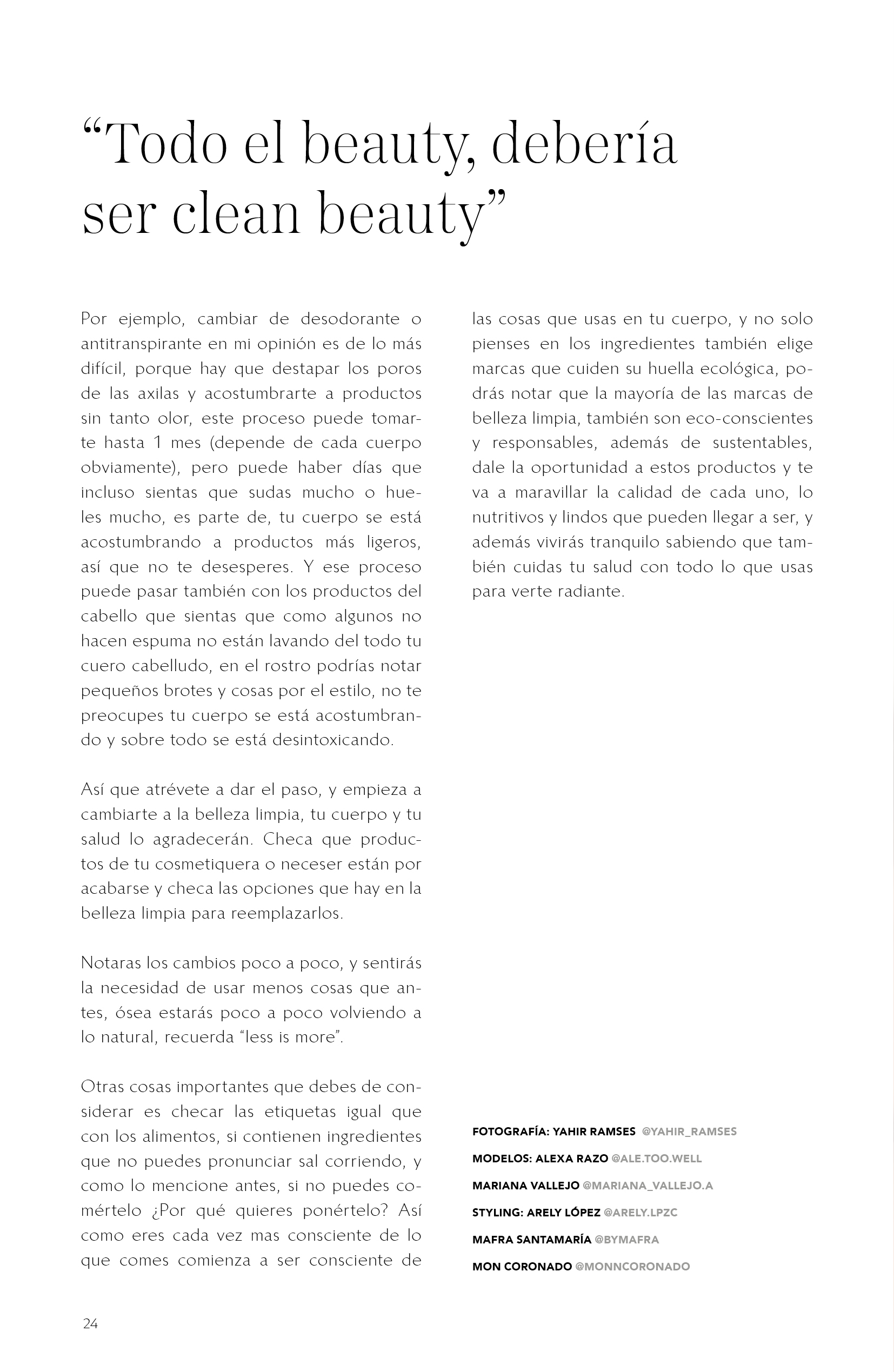 “Todo el beauty, debería ser clean beauty”

Por ejemplo, cambiar de desodorante o antitranspirante en mi opinión es de lo más difícil, porque hay que destapar los poros de las axilas y acostumbrarte a productos sin tanto olor, este proceso puede tomarte hasta 1 mes (depende de cada cuerpo obviamente), pero puede haber días que incluso sientas que sudas mucho o hueles mucho, es parte de, tu cuerpo se está acostumbrando a productos más ligeros, así que no te desesperes. Y ese proceso puede pasar también con los productos del cabello que sientas que como algunos no hacen espuma no están lavando del todo tu cuero cabelludo, en el rostro podrías notar pequeños brotes y cosas por el estilo, no te preocupes tu cuerpo se está acostumbrando y sobre todo se está desintoxicando.

Así que atrévete a dar el paso, y empieza a cambiarte a la belleza limpia, tu cuerpo y tu salud lo agradecerán. Checa que productos de tu cosmetiquera o neceser están por acabarse y checa las opciones que hay en la belleza limpia para reemplazarlos.

Notaras los cambios poco a poco, y sentirás la necesidad de usar menos cosas que antes, ósea estarás poco a poco volviendo a lo natural, recuerda “less is more”.

Otras cosas importantes que debes de considerar es checar las etiquetas igual que con los alimentos, si contienen ingredientes que no puedes pronunciar sal corriendo, y como lo mencione antes, si no puedes comértelo ¿Por qué quieres ponértelo? Así como eres cada vez mas consciente de lo que comes comienza a ser consciente de las cosas que usas en tu cuerpo, y no solo pienses en los ingredientes también elige marcas que cuiden su huella ecológica, podrás notar que la mayoría de las marcas de belleza limpia, también son eco-conscientes y responsables, además de sustentables, dale la oportunidad a estos productos y te va a maravillar la calidad de cada uno, lo nutritivos y lindos que pueden llegar a ser, y además vivirás tranquilo sabiendo que también cuidas tu salud con todo lo que usas para verte radiante.

FOTOGRAFÍA: YAHIR RAMSES @YAHIR_RAMSES
MODELOS: ALEXA RAZO @ALE.TOO.WELL
MARIANA VALLEJO @MARIANA_VALLEJO.A
STYLING: ARELY LÓPEZ @ARELY.LPZC
MAFRA SANTAMARÍA @BYMAFRA
MON CORONADO @MONNCORONADO

24